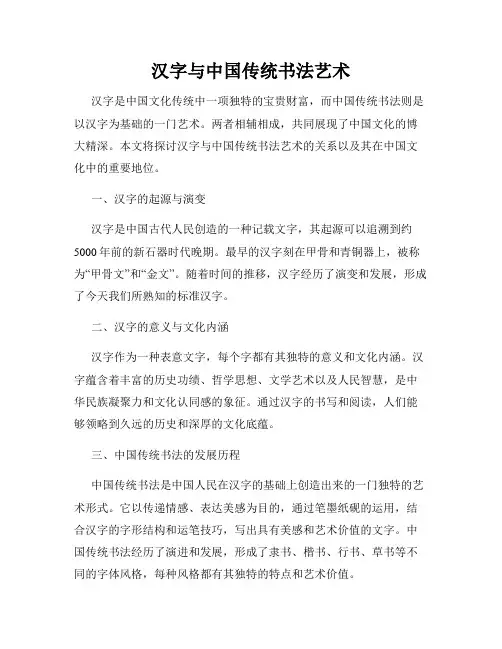 汉字与中国传统书法艺术

汉字是中国文化传统中一项独特的宝贵财富，而中国传统书法则是以汉字为基础的一门艺术。两者相辅相成，共同展现了中国文化的博大精深。本文将探讨汉字与中国传统书法艺术的关系以及其在中国文化中的重要地位。

一、汉字的起源与演变

汉字是中国古代人民创造的一种记载文字，其起源可以追溯到约5000年前的新石器时代晚期。最早的汉字刻在甲骨和青铜器上，被称为“甲骨文”和“金文”。随着时间的推移，汉字经历了演变和发展，形成了今天我们所熟知的标准汉字。

二、汉字的意义与文化内涵

汉字作为一种表意文字，每个字都有其独特的意义和文化内涵。汉字蕴含着丰富的历史功绩、哲学思想、文学艺术以及人民智慧，是中华民族凝聚力和文化认同感的象征。通过汉字的书写和阅读，人们能够领略到久远的历史和深厚的文化底蕴。

三、中国传统书法的发展历程

中国传统书法是中国人民在汉字的基础上创造出来的一门独特的艺术形式。它以传递情感、表达美感为目的，通过笔墨纸砚的运用，结合汉字的字形结构和运笔技巧，写出具有美感和艺术价值的文字。中国传统书法经历了演进和发展，形成了隶书、楷书、行书、草书等不同的字体风格，每种风格都有其独特的特点和艺术价值。